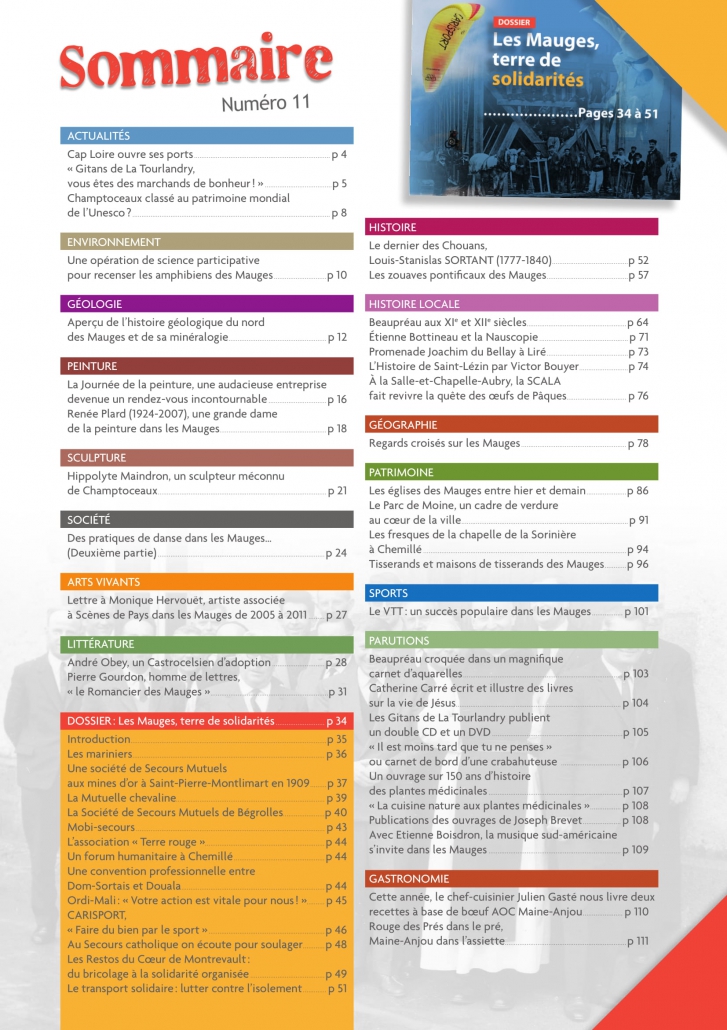 Sommaire
Numéro 11

ACTUALITÉS
Cap Loire ouvre ses ports p 4
« Gitans de La Tourlandry, vous êtes des marchands de bonheur ! » p 5
Champtoceaux classé au patrimoine mondial de l'Unesco ? p 8

ENVIRONNEMENT
Une opération de science participative pour recenser les amphibiens des Mauges p 10

GÉOLOGIE
Aperçu de l'histoire géologique du nord des Mauges et de sa minéralogie p 12

PEINTURE
La Journée de la peinture, une audacieuse entreprise devenue un rendez-vous incontournable p 16
Renée Plard (1924-2007), une grande dame de la peinture dans les Mauges p 18

SCULPTURE
Hippolyte Maindron, un sculpteur méconnu de Champtoceaux p 21

SOCIÉTÉ
Des pratiques de danse dans les Mauges... (Deuxième partie) p 24

ARTS VIVANTS
Lettre à Monique Hervouët, artiste associée à Scènes de Pays dans les Mauges de 2005 à 2011 p 27

LITTÉRATURE
André Obey, un Castrocelsien d'adoption p 28
Pierre Gourdon, homme de lettres, « le Romancier des Mauges » p 31

DOSSIER : Les Mauges, terre de solidarités p 34
Introduction p 35
Les mariniers p 36
Une société de Secours Mutuels aux mines d'or à Saint-Pierre-Montlimart en 1909 p 37
La Mutuelle chevaline p 39
La Société de Secours Mutuels de Bégrolles p 40
Mobi-secours p 43
L'association « Terre rouge » p 44
Un forum humanitaire à Chemillé p 44
Une convention professionnelle entre Dom-Sortais et Douala p 44
Ordi-Mali : « Votre action est vitale pour nous ! » p 45
CARISPORT, « Faire du bien par le sport » p 46
Au Secours catholique on écoute pour soulager p 48
Les Restos du Cœur de Montrevault : du bricolage à la solidarité organisée p 49
Le transport solidaire : lutter contre l'isolement p 51

DOSSIER
Les Mauges, terre de solidarités
Pages 34 à 51

HISTOIRE
Le dernier des Chouans, Louis-Stanislas SORTANT (1777-1840) p 52
Les zouaves pontificaux des Mauges p 57

HISTOIRE LOCALE
Beaupréau aux XIe et XIIe siècles p 64
Étienne Bottineau et la Nauscopie p 71
Promenade Joachim du Bellay à Liré p 73
L'Histoire de Saint-Lézin par Victor Bouyer p 74
À la Salle-et-Chapelle-Aubry, la SCALA fait revivre la quête des œufs de Pâques p 76

GÉOGRAPHIE
Regards croisés sur les Mauges p 78

PATRIMOINE
Les églises des Mauges entre hier et demain p 86
Le Parc de Moine, un cadre de verdure au cœur de la ville p 91
Les fresques de la chapelle de la Sorinière à Chemillé p 94
Tisserands et maisons de tisserands des Mauges p 96

SPORTS
Le VTT : un succès populaire dans les Mauges p 101

PARUTIONS
Beaupréau croquée dans un magnifique carnet d'aquarelles p 103
Catherine Carré écrit et illustre des livres sur la vie de Jésus p 104
Les Gitans de La Tourlandry publient un double CD et un DVD p 105
« Il est moins tard que tu ne penses » ou carnet de bord d'une crabahuteuse p 106
Un ouvrage sur 150 ans d'histoire des plantes médicinales p 107
« La cuisine nature aux plantes médicinales » p 108
Publications des ouvrages de Joseph Brevet p 108
Avec Etienne Boisdron, la musique sud-américaine s'invite dans les Mauges p 109

GASTRONOMIE
Cette année, le chef-cuisinier Julien Gasté nous livre deux recettes à base de bœuf AOC Maine-Anjou p 110
Rouge des Prés dans le pré, Maine-Anjou dans l'assiette p 111